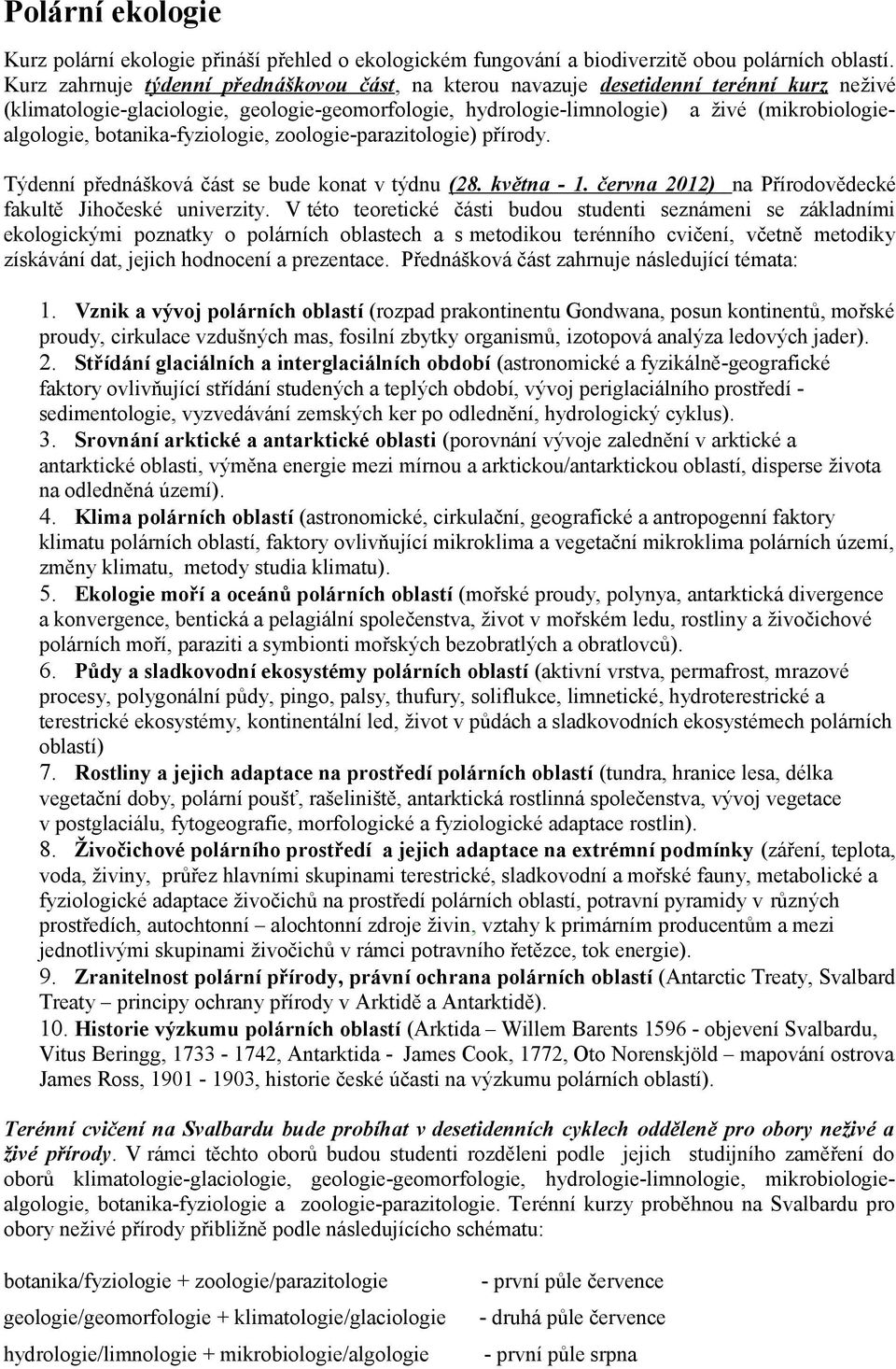 Polární ekologie

Kurz polární ekologie přináší přehled o ekologickém fungování a biodiverzitě obou polárních oblastí. Kurz zahrnuje týdenní přednáškovou část, na kterou navazuje desetidenní terénní kurz neživé (klimatologie-glaciologie, geologie-geomorfologie, hydrologie-limnologie) a živé (mikrobiologie-algologie, botanika-fyziologie, zoologie-parazitologie) přírody.

Týdenní přednášková část se bude konat v týdnu (28. května - 1. června 2012) na Přírodovědecké fakultě Jihočeské univerzity. V této teoretické části budou studenti seznámeni se základními ekologickými poznatky o polárních oblastech a s metodikou terénního cvičení, včetně metodiky získávání dat, jejich hodnocení a prezentace. Přednášková část zahrnuje následující témata:

1. Vznik a vývoj polárních oblastí (rozpad prakontinentu Gondwana, posun kontinentů, mořské proudy, cirkulace vzdušných mas, fosilní zbytky organismů, izotopová analýza ledových jader).
2. Střídání glaciálních a interglaciálních období (astronomické a fyzikálně-geografické faktory ovlivňující střídání studených a teplých období, vývoj periglaciálního prostředí - sedimentologie, vyzvedávání zemských ker po odlednění, hydrologický cyklus).
3. Srovnání arktické a antarktické oblasti (porovnání vývoje zalednění v arktické a antarktické oblasti, výměna energie mezi mírnou a arktickou/antarktickou oblastí, disperse života na odledněná území).
4. Klima polárních oblastí (astronomické, cirkulační, geografické a antropogenní faktory klimatu polárních oblastí, faktory ovlivňující mikroklima a vegetační mikroklima polárních území, změny klimatu, metody studia klimatu).
5. Ekologie moří a oceánů polárních oblastí (mořské proudy, polynya, antarktická divergence a konvergence, bentická a pelagiální společenstva, život v mořském ledu, rostliny a živočichové polárních moří, paraziti a symbionti mořských bezobratlých a obratlovců).
6. Půdy a sladkovodní ekosystémy polárních oblastí (aktivní vrstva, permafrost, mrazové procesy, polygonální půdy, pingo, palsy, thufury, soliflukce, limnetické, hydroterestrické a terestrické ekosystémy, kontinentální led, život v půdách a sladkovodních ekosystémech polárních oblastí)
7. Rostliny a jejich adaptace na prostředí polárních oblastí (tundra, hranice lesa, délka vegetační doby, polární poušť, rašeliniště, antarktická rostlinná společenstva, vývoj vegetace v postglaciálu, fytogeografie, morfologické a fyziologické adaptace rostlin).
8. Živočichové polárního prostředí a jejich adaptace na extrémní podmínky (záření, teplota, voda, živiny, průřez hlavními skupinami terestrické, sladkovodní a mořské fauny, metabolické a fyziologické adaptace živočichů na prostředí polárních oblastí, potravní pyramidy v různých prostředích, autochtonní – alochtonní zdroje živin, vztahy k primárním producentům a mezi jednotlivými skupinami živočichů v rámci potravního řetězce, tok energie).
9. Zranitelnost polární přírody, právní ochrana polárních oblastí (Antarctic Treaty, Svalbard Treaty – principy ochrany přírody v Arktidě a Antarktidě).
10. Historie výzkumu polárních oblastí (Arktida – Willem Barents 1596 - objevení Svalbardu, Vitus Beringg, 1733 - 1742, Antarktida - James Cook, 1772, Oto Norenskjöld – mapování ostrova James Ross, 1901 - 1903, historie české účasti na výzkumu polárních oblastí).

Terénní cvičení na Svalbardu bude probíhat v desetidenních cyklech odděleně pro obory neživé a živé přírody. V rámci těchto oborů budou studenti rozděleni podle jejich studijního zaměření do oborů klimatologie-glaciologie, geologie-geomorfologie, hydrologie-limnologie, mikrobiologie-algologie, botanika-fyziologie a zoologie-parazitologie. Terénní kurzy proběhnou na Svalbardu pro obory neživé přírody přibližně podle následujícího schématu:

botanika/fyziologie + zoologie/parazitologie - první půle července

geologie/geomorfologie + klimatologie/glaciologie - druhá půle července

hydrologie/limnologie + mikrobiologie/algologie - první půle srpna